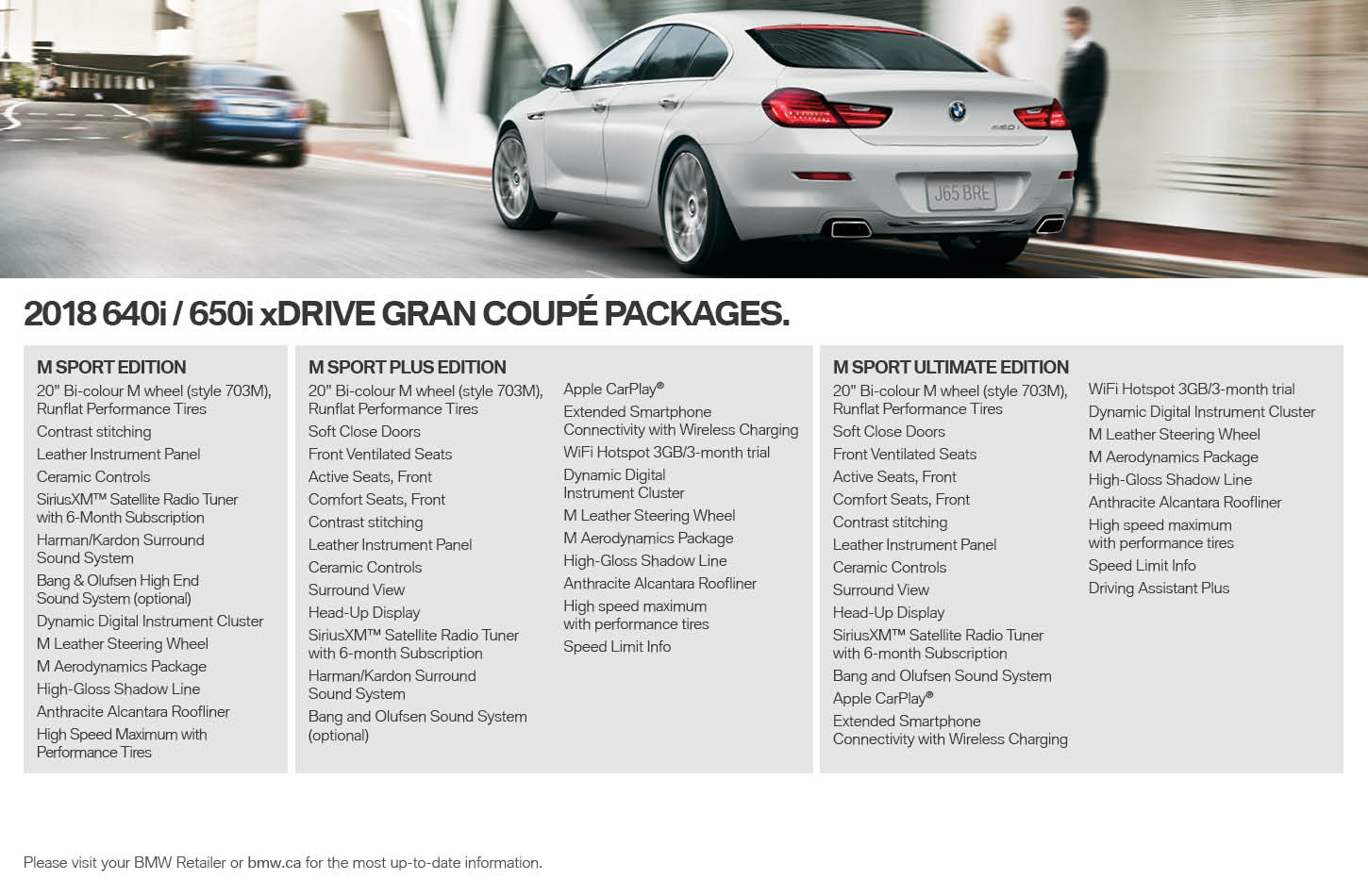 J65 BRE

2018 640i / 650i xDRIVE GRAN COUPÉ PACKAGES.

M SPORT EDITION
20" Bi-colour M wheel (style 703M), Runflat Performance Tires
Contrast stitching
Leather Instrument Panel
Ceramic Controls
SiriusXM™ Satellite Radio Tuner with 6-Month Subscription
Harman/Kardon Surround Sound System
Bang & Olufsen High End Sound System (optional)
Dynamic Digital Instrument Cluster
M Leather Steering Wheel
M Aerodynamics Package
High-Gloss Shadow Line
Anthracite Alcantara Roofliner
High Speed Maximum with Performance Tires

M SPORT PLUS EDITION
20" Bi-colour M wheel (style 703M), Runflat Performance Tires
Soft Close Doors
Front Ventilated Seats
Active Seats, Front
Comfort Seats, Front
Contrast stitching
Leather Instrument Panel
Ceramic Controls
Surround View
Head-Up Display
SiriusXM™ Satellite Radio Tuner with 6-month Subscription
Harman/Kardon Surround Sound System
Bang and Olufsen Sound System (optional)
Apple CarPlay®
Extended Smartphone Connectivity with Wireless Charging
WiFi Hotspot 3GB/3-month trial
Dynamic Digital Instrument Cluster
M Leather Steering Wheel
M Aerodynamics Package
High-Gloss Shadow Line
Anthracite Alcantara Roofliner
High speed maximum with performance tires
Speed Limit Info

M SPORT ULTIMATE EDITION
20" Bi-colour M wheel (style 703M), Runflat Performance Tires
Soft Close Doors
Front Ventilated Seats
Active Seats, Front
Comfort Seats, Front
Contrast stitching
Leather Instrument Panel
Ceramic Controls
Surround View
Head-Up Display
SiriusXM™ Satellite Radio Tuner with 6-month Subscription
Bang and Olufsen Sound System
Apple CarPlay®
Extended Smartphone Connectivity with Wireless Charging
WiFi Hotspot 3GB/3-month trial
Dynamic Digital Instrument Cluster
M Leather Steering Wheel
M Aerodynamics Package
High-Gloss Shadow Line
Anthracite Alcantara Roofliner
High speed maximum with performance tires
Speed Limit Info
Driving Assistant Plus

Please visit your BMW Retailer or bmw.ca for the most up-to-date information.